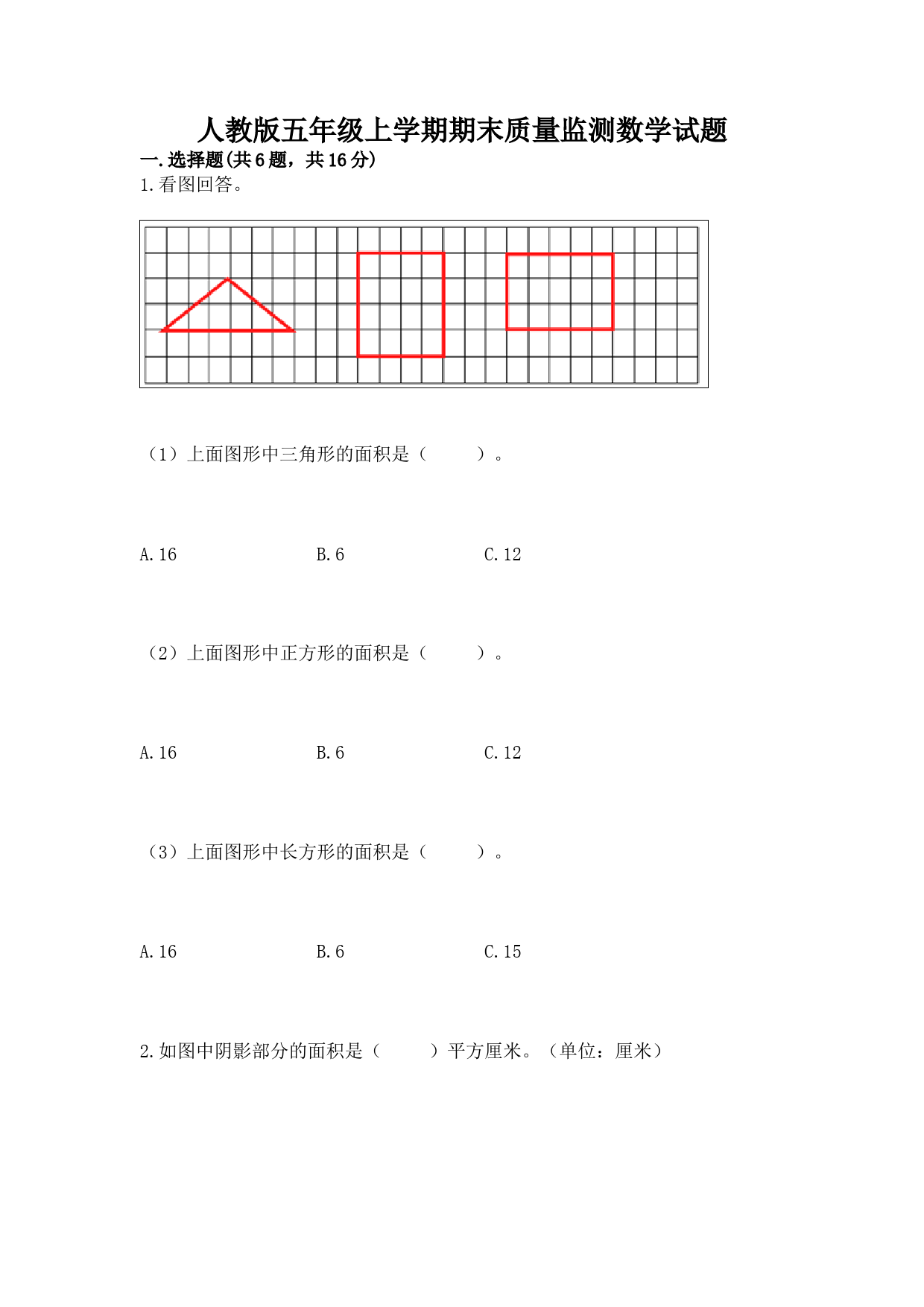 人教版五年级上学期期末质量监测数学试题

一.选择题(共6题，共16分)

1.看图回答。

（1）上面图形中三角形的面积是（　　）。

A.16　　B.6　　C.12

（2）上面图形中正方形的面积是（　　）。

A.16　　B.6　　C.12

（3）上面图形中长方形的面积是（　　）。

A.16　　B.6　　C.15

2.如图中阴影部分的面积是（　　）平方厘米。（单位：厘米）